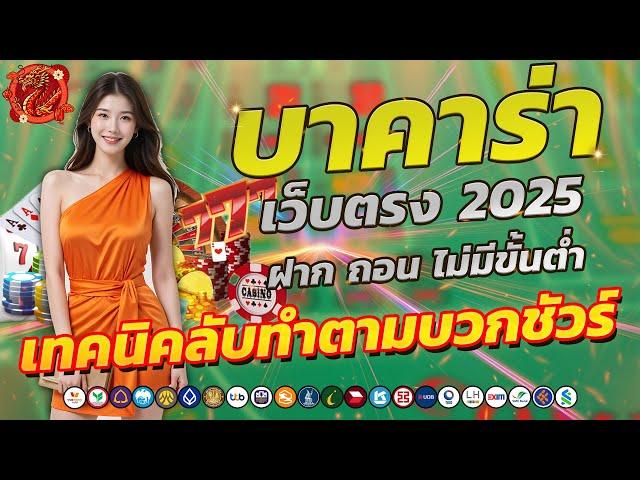 บาคาร่า
เว็บตรง 2025
ฝาก ถอน ไม่มีขั้นต่ำ
เทคนิคลับทำตามบวกชัวร์

777

CASINO

ttb

UOB

LH

EXIM